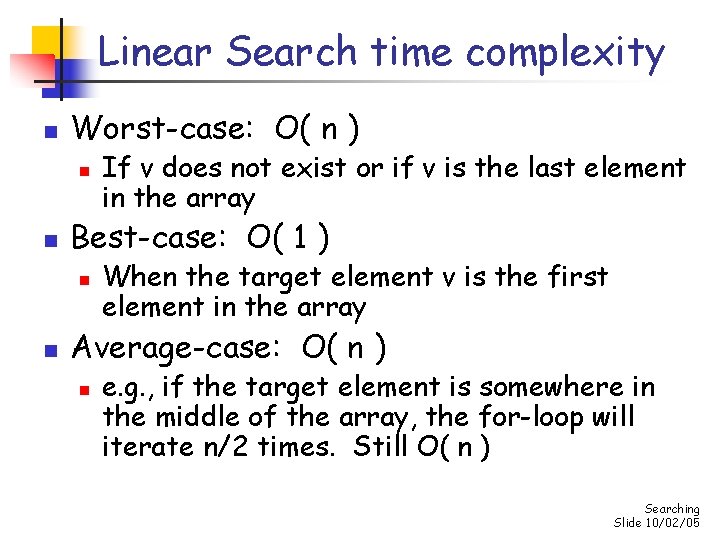 Linear Search time complexity

Worst-case: O( n )

If v does not exist or if v is the last element in the array

Best-case: O( 1 )

When the target element v is the first element in the array

Average-case: O( n )

e.g., if the target element is somewhere in the middle of the array, the for-loop will iterate n/2 times. Still O( n )

Searching
Slide 10/02/05